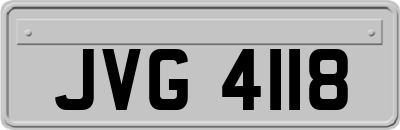 JVG 4118